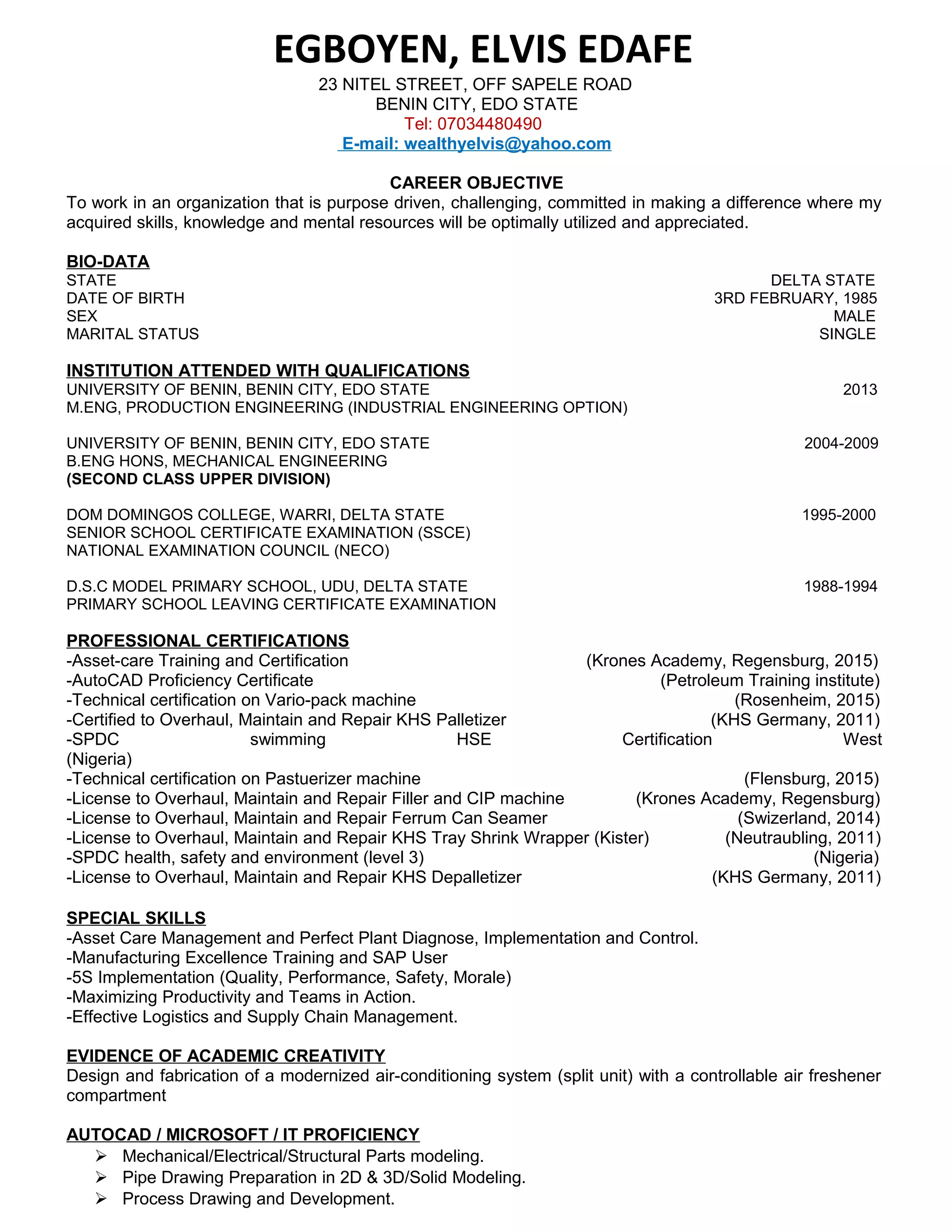 EGBOYEN, ELVIS EDAFE
23 NITEL STREET, OFF SAPELE ROAD
BENIN CITY, EDO STATE
Tel: 07034480490
E-mail: wealthyelvis@yahoo.com

CAREER OBJECTIVE
To work in an organization that is purpose driven, challenging, committed in making a difference where my acquired skills, knowledge and mental resources will be optimally utilized and appreciated.

BIO-DATA
STATE DELTA STATE
DATE OF BIRTH 3RD FEBRUARY, 1985
SEX MALE
MARITAL STATUS SINGLE

INSTITUTION ATTENDED WITH QUALIFICATIONS
UNIVERSITY OF BENIN, BENIN CITY, EDO STATE 2013
M.ENG, PRODUCTION ENGINEERING (INDUSTRIAL ENGINEERING OPTION)

UNIVERSITY OF BENIN, BENIN CITY, EDO STATE 2004-2009
B.ENG HONS, MECHANICAL ENGINEERING
(SECOND CLASS UPPER DIVISION)

DOM DOMINGOS COLLEGE, WARRI, DELTA STATE 1995-2000
SENIOR SCHOOL CERTIFICATE EXAMINATION (SSCE)
NATIONAL EXAMINATION COUNCIL (NECO)

D.S.C MODEL PRIMARY SCHOOL, UDU, DELTA STATE 1988-1994
PRIMARY SCHOOL LEAVING CERTIFICATE EXAMINATION

PROFESSIONAL CERTIFICATIONS
-Asset-care Training and Certification (Krones Academy, Regensburg, 2015)
-AutoCAD Proficiency Certificate (Petroleum Training institute)
-Technical certification on Vario-pack machine (Rosenheim, 2015)
-Certified to Overhaul, Maintain and Repair KHS Palletizer (KHS Germany, 2011)
-SPDC swimming HSE Certification West (Nigeria)
-Technical certification on Pastuerizer machine (Flensburg, 2015)
-License to Overhaul, Maintain and Repair Filler and CIP machine (Krones Academy, Regensburg)
-License to Overhaul, Maintain and Repair Ferrum Can Seamer (Swizerland, 2014)
-License to Overhaul, Maintain and Repair KHS Tray Shrink Wrapper (Kister) (Neutraubling, 2011)
-SPDC health, safety and environment (level 3) (Nigeria)
-License to Overhaul, Maintain and Repair KHS Depalletizer (KHS Germany, 2011)

SPECIAL SKILLS
-Asset Care Management and Perfect Plant Diagnose, Implementation and Control.
-Manufacturing Excellence Training and SAP User
-5S Implementation (Quality, Performance, Safety, Morale)
-Maximizing Productivity and Teams in Action.
-Effective Logistics and Supply Chain Management.

EVIDENCE OF ACADEMIC CREATIVITY
Design and fabrication of a modernized air-conditioning system (split unit) with a controllable air freshener compartment

AUTOCAD / MICROSOFT / IT PROFICIENCY
➢ Mechanical/Electrical/Structural Parts modeling.
➢ Pipe Drawing Preparation in 2D & 3D/Solid Modeling.
➢ Process Drawing and Development.